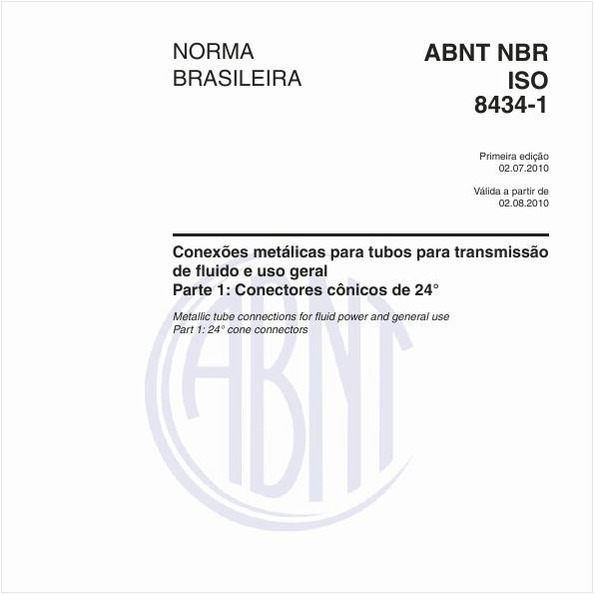 NORMA BRASILEIRA

ABNT NBR ISO 8434-1

Primeira edição
02.07.2010

Válida a partir de
02.08.2010

Conexões metálicas para tubos para transmissão de fluido e uso geral
Parte 1: Conectores cônicos de 24°

Metallic tube connections for fluid power and general use
Part 1: 24° cone connectors

ABNT